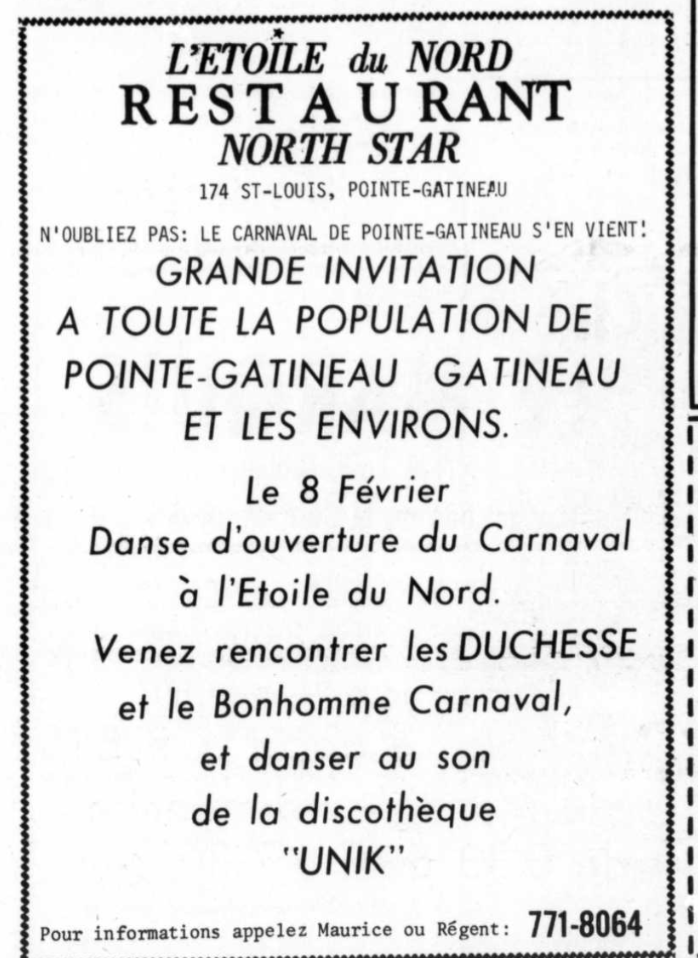 L'ETOILE du NORD
RESTAURANT
NORTH STAR
174 ST-LOUIS, POINTE-GATINEAU

N'OUBLIEZ PAS: LE CARNAVAL DE POINTE-GATINEAU S'EN VIENT!

GRANDE INVITATION
A TOUTE LA POPULATION DE
POINTE-GATINEAU GATINEAU
ET LES ENVIRONS.

Le 8 Février
Danse d'ouverture du Carnaval
à l'Etoile du Nord.
Venez rencontrer les DUCHESSE
et le Bonhomme Carnaval,
et danser au son
de la discothèque
"UNIK"

Pour informations appelez Maurice ou Régent: 771-8064